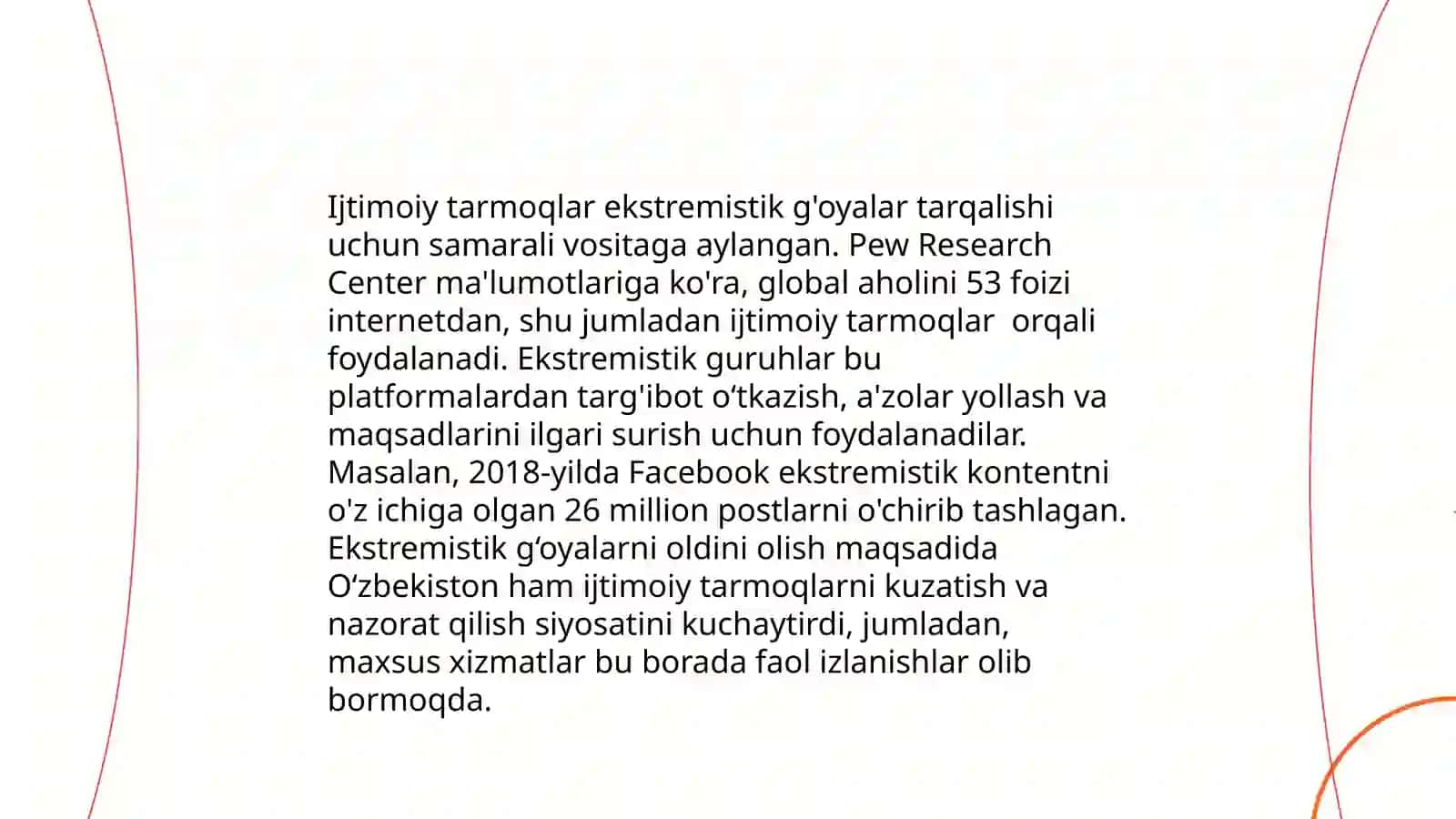 Ijtimoiy tarmoqlar ekstremistik g'oyalar tarqalishi uchun samarali vositaga aylangan. Pew Research Center ma'lumotlariga ko'ra, global aholini 53 foizi internetdan, shu jumladan ijtimoiy tarmoqlar  orqali foydalanadi. Ekstremistik guruhlar bu platformalardan targ'ibot o‘tkazish, a'zolar yollash va maqsadlarini ilgari surish uchun foydalanadilar. Masalan, 2018-yilda Facebook ekstremistik kontentni o'z ichiga olgan 26 million postlarni o'chirib tashlagan. Ekstremistik g‘oyalarni oldini olish maqsadida O‘zbekiston ham ijtimoiy tarmoqlarni kuzatish va nazorat qilish siyosatini kuchaytirdi, jumladan, maxsus xizmatlar bu borada faol izlanishlar olib bormoqda.